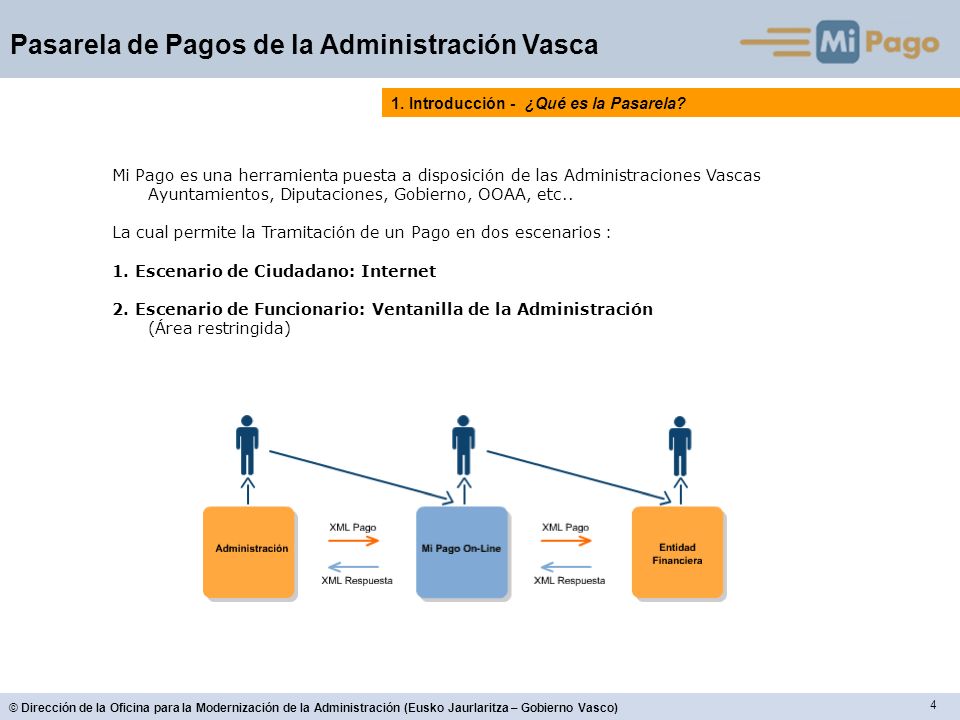 Pasarela de Pagos de la Administración Vasca

Mi Pago

1. Introducción - ¿Qué es la Pasarela?

Mi Pago es una herramienta puesta a disposición de las Administraciones Vascas Ayuntamientos, Diputaciones, Gobierno, OOAA, etc..

La cual permite la Tramitación de un Pago en dos escenarios :

1. Escenario de Ciudadano: Internet

2. Escenario de Funcionario: Ventanilla de la Administración (Área restringida)

Administración

XML Pago

XML Respuesta

Mi Pago On-Line

XML Pago

XML Respuesta

Entidad Financiera

© Dirección de la Oficina para la Modernización de la Administración (Eusko Jaurlaritza – Gobierno Vasco)

4